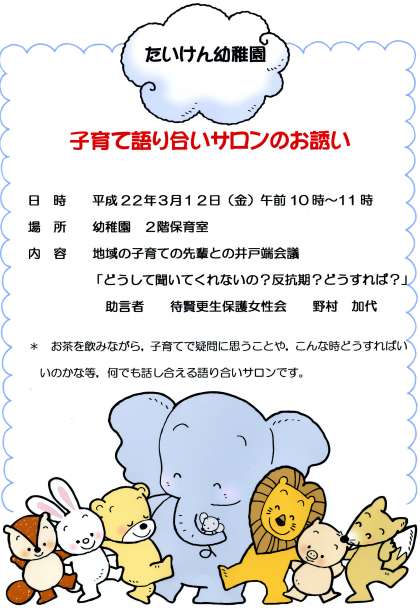 たいけん幼稚園

子育て語り合いサロンのお誘い

日 時 平成22年3月12日（金）午前10時～11時

場 所 幼稚園 2階保育室

内 容 地域の子育ての先輩との井戸端会議

「どうして聞いてくれないの？反抗期？どうすれば？」

助言者 待賢更生保護女性会 野村 加代

＊ お茶を飲みながら，子育てで疑問に思うことや，こんな時どうすればいいのかな等，何でも話し合える語り合いサロンです。